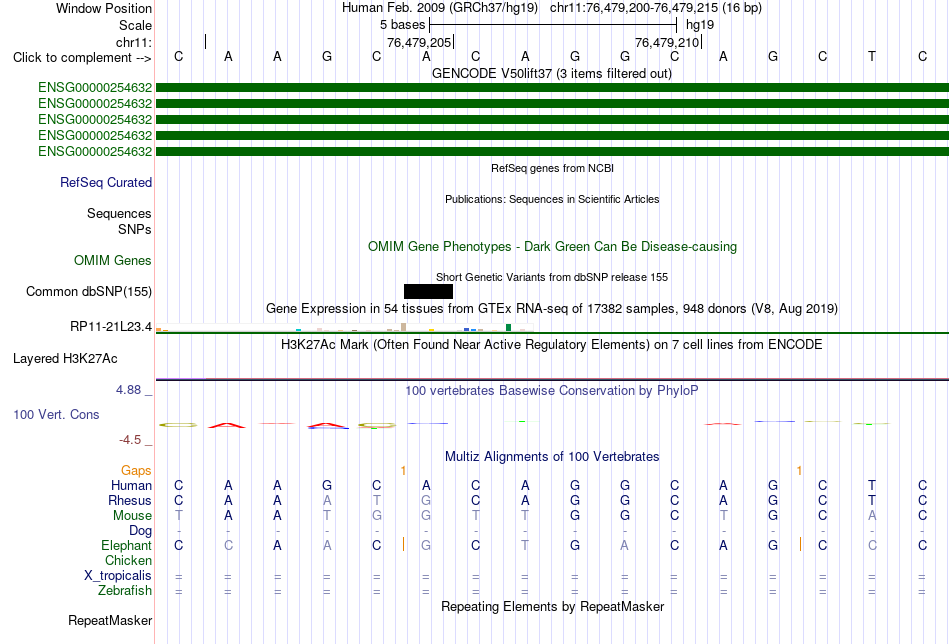 Window Position
Human Feb. 2009 (GRCh37/hg19) chr11:76,479,200-76,479,215 (16 bp)
Scale
5 bases
hg19
chr11:
76,479,205
76,479,210
Click to complement -->
C A A G C A C A G G C A G C T C
GENCODE V50lift37 (3 items filtered out)
ENSG00000254632
ENSG00000254632
ENSG00000254632
ENSG00000254632
ENSG00000254632
RefSeq genes from NCBI
RefSeq Curated
Publications: Sequences in Scientific Articles
Sequences
SNPs
OMIM Gene Phenotypes - Dark Green Can Be Disease-causing
OMIM Genes
Short Genetic Variants from dbSNP release 155
Common dbSNP(155)
Gene Expression in 54 tissues from GTEx RNA-seq of 17382 samples, 948 donors (V8, Aug 2019)
RP11-21L23.4
H3K27Ac Mark (Often Found Near Active Regulatory Elements) on 7 cell lines from ENCODE
Layered H3K27Ac
4.88 _
100 vertebrates Basewise Conservation by PhyloP
100 Vert. Cons
-4.5 _
Multiz Alignments of 100 Vertebrates
Gaps 1 1
Human C A A G C A C A G G C A G C T C
Rhesus C A A A T G C A G G C A G C T C
Mouse T A A T G G T T G G C T G C A C
Dog - - - - - - - - - - - - - - - -
Elephant C C A A C G C T G A C A G C C C
Chicken
X_tropicalis = = = = = = = = = = = = = = = =
Zebrafish = = = = = = = = = = = = = = = =
Repeating Elements by RepeatMasker
RepeatMasker